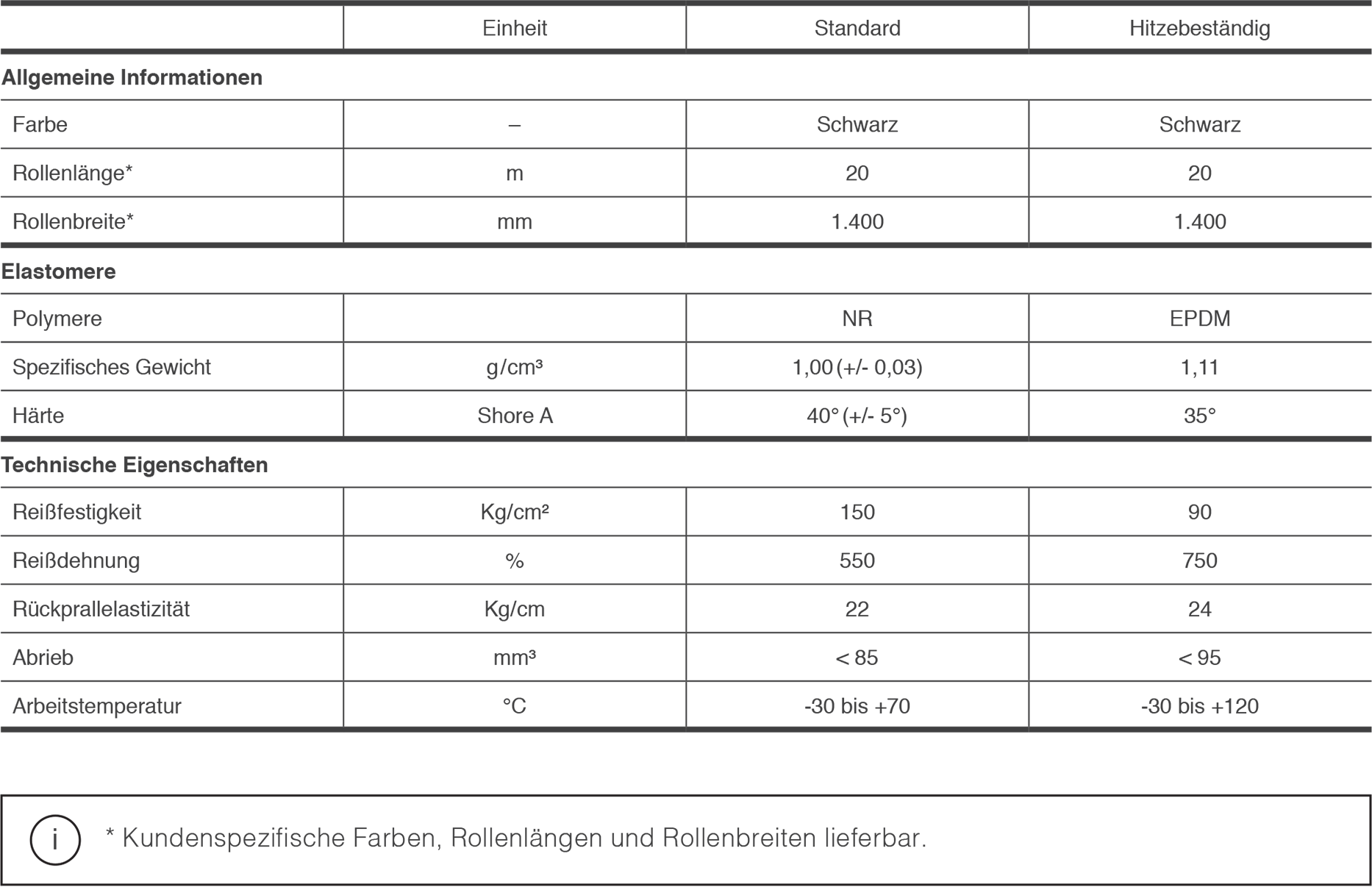 |  | Einheit | Standard | Hitzebeständig |
|---|---|---|---|
| Allgemeine Informationen |  |  |  |
| Farbe | – | Schwarz | Schwarz |
| Rollenlänge* | m | 20 | 20 |
| Rollenbreite* | mm | 1.400 | 1.400 |
| Elastomere |  |  |  |
| Polymere |  | NR | EPDM |
| Spezifisches Gewicht | g/cm³ | 1,00 (+/- 0,03) | 1,11 |
| Härte | Shore A | 40° (+/- 5°) | 35° |
| Technische Eigenschaften |  |  |  |
| Reißfestigkeit | Kg/cm² | 150 | 90 |
| Reißdehnung | % | 550 | 750 |
| Rückprallelastizität | Kg/cm | 22 | 24 |
| Abrieb | mm³ | < 85 | < 95 |
| Arbeitstemperatur | °C | -30 bis +70 | -30 bis +120 |

i

* Kundenspezifische Farben, Rollenlängen und Rollenbreiten lieferbar.